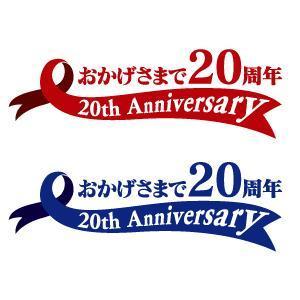 おかげさまで20周年
20th Anniversary

おかげさまで20周年
20th Anniversary